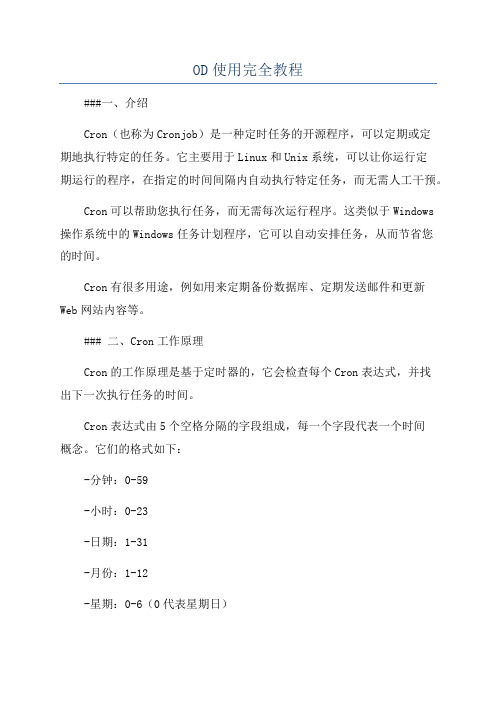 OD使用完全教程

###一、介绍

Cron（也称为Cronjob）是一种定时任务的开源程序，可以定期或定期地执行特定的任务。它主要用于Linux和Unix系统，可以让你运行定期运行的程序，在指定的时间间隔内自动执行特定任务，而无需人工干预。

Cron可以帮助您执行任务，而无需每次运行程序。这类似于Windows操作系统中的Windows任务计划程序，它可以自动安排任务，从而节省您的时间。

Cron有很多用途，例如用来定期备份数据库、定期发送邮件和更新Web网站内容等。

### 二、Cron工作原理

Cron的工作原理是基于定时器的，它会检查每个Cron表达式，并找出下一次执行任务的时间。

Cron表达式由5个空格分隔的字段组成，每一个字段代表一个时间概念。它们的格式如下：

-分钟：0-59

-小时：0-23

-日期：1-31

-月份：1-12

-星期：0-6（0代表星期日）